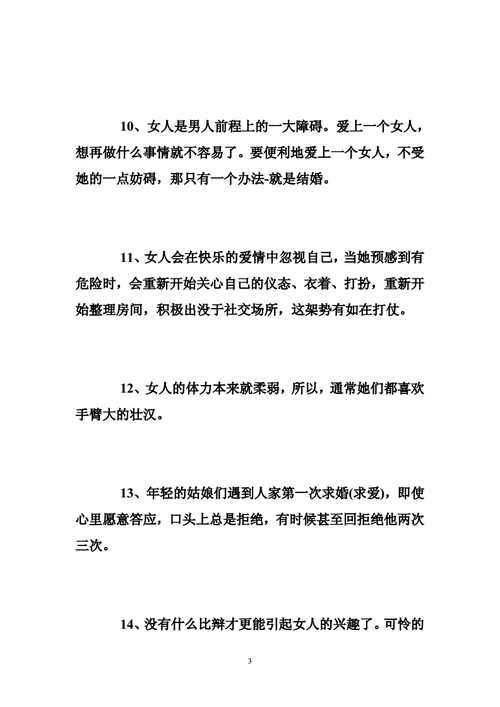 10、女人是男人前程上的一大障碍。爱上一个女人，想再做什么事情就不容易了。要便利地爱上一个女人，不受她的一点妨碍，那只有一个办法-就是结婚。

11、女人会在快乐的爱情中忽视自己，当她预感到有危险时，会重新开始关心自己的仪态、衣着、打扮，重新开始整理房间，积极出没于社交场所，这架势有如在打仗。

12、女人的体力本来就柔弱，所以，通常她们都喜欢手臂大的壮汉。

13、年轻的姑娘们遇到人家第一次求婚(求爱)，即使心里愿意答应，口头上总是拒绝，有时候甚至回拒绝他两次三次。

14、没有什么比辩才更能引起女人的兴趣了。可怜的

3